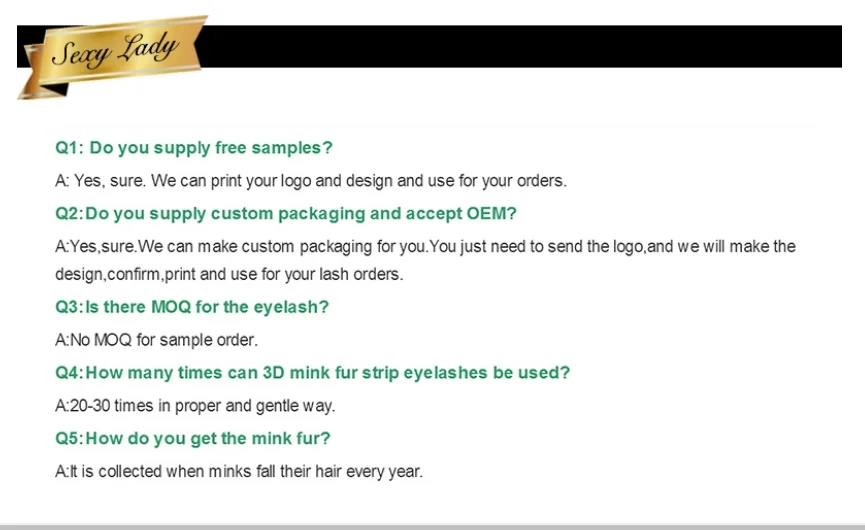 Sexy Lady

Q1: Do you supply free samples?

A: Yes, sure. We can print your logo and design and use for your orders.

Q2:Do you supply custom packaging and accept OEM?

A:Yes,sure.We can make custom packaging for you.You just need to send the logo,and we will make the design,confirm,print and use for your lash orders.

Q3:Is there MOQ for the eyelash?

A:No MOQ for sample order.

Q4:How many times can 3D mink fur strip eyelashes be used?

A:20-30 times in proper and gentle way.

Q5:How do you get the mink fur?

A:It is collected when minks fall their hair every year.